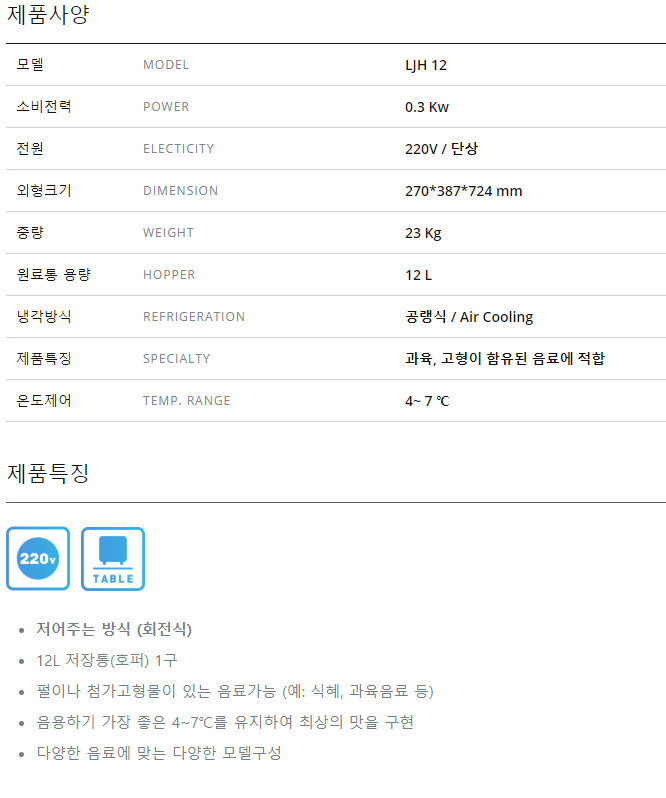 제품사양

| 모델 | MODEL | LJH 12 |
|---|---|---|
| 소비전력 | POWER | 0.3 Kw |
| 전원 | ELECTICITY | 220V / 단상 |
| 외형크기 | DIMENSION | 270*387*724 mm |
| 중량 | WEIGHT | 23 Kg |
| 원료통 용량 | HOPPER | 12 L |
| 냉각방식 | REFRIGERATION | 공랭식 / Air Cooling |
| 제품특징 | SPECIALTY | 과육, 고형이 함유된 음료에 적합 |
| 온도제어 | TEMP. RANGE | 4~ 7 ℃ |

제품특징

220v

TABLE

• 저어주는 방식 (회전식)
• 12L 저장통(호퍼) 1구
• 펄이나 첨가고형물이 있는 음료가능 (예: 식혜, 과육음료 등)
• 음용하기 가장 좋은 4~7℃를 유지하여 최상의 맛을 구현
• 다양한 음료에 맞는 다양한 모델구성